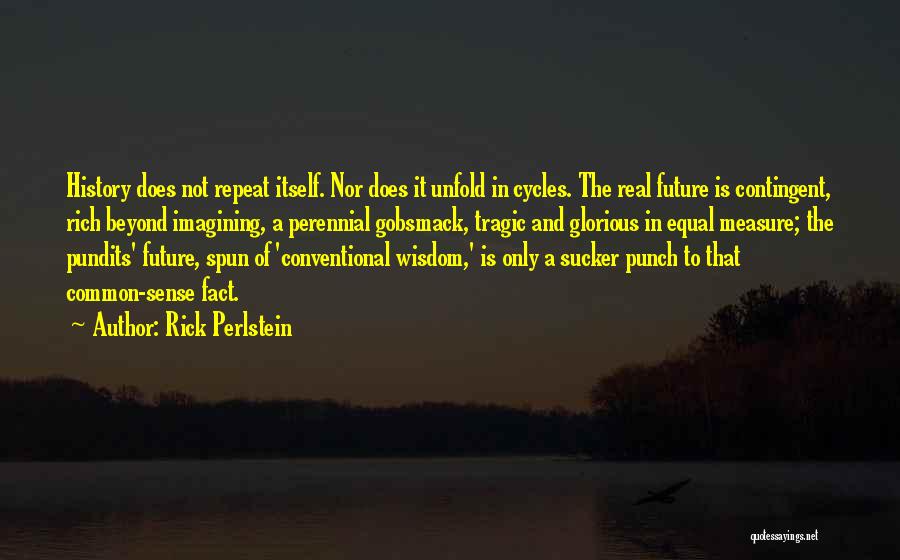 History does not repeat itself. Nor does it unfold in cycles. The real future is contingent, rich beyond imagining, a perennial gobsmack, tragic and glorious in equal measure; the pundits' future, spun of 'conventional wisdom,' is only a sucker punch to that common-sense fact.

~ Author: Rick Perlstein

quotessayings.net